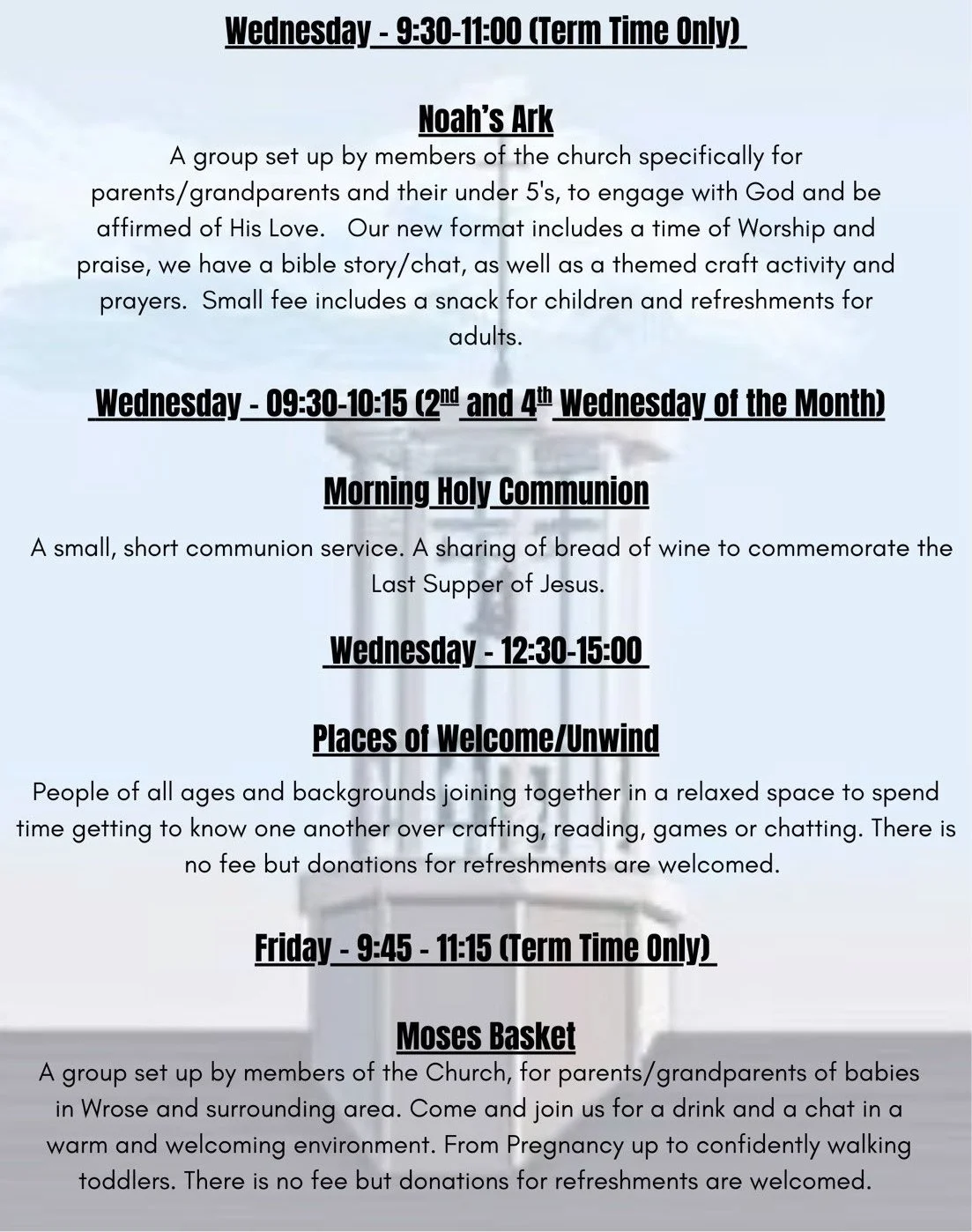 Wednesday - 9:30-11:00 (Term Time Only)

Noah's Ark

A group set up by members of the church specifically for parents/grandparents and their under 5's, to engage with God and be affirmed of His Love. Our new format includes a time of Worship and praise, we have a bible story/chat, as well as a themed craft activity and prayers. Small fee includes a snack for children and refreshments for adults.

Wednesday - 09:30-10:15 (2$^{nd}$ and 4$^{th}$ Wednesday of the Month)

Morning Holy Communion

A small, short communion service. A sharing of bread of wine to commemorate the Last Supper of Jesus.

Wednesday - 12:30-15:00

Places of Welcome/Unwind

People of all ages and backgrounds joining together in a relaxed space to spend time getting to know one another over crafting, reading, games or chatting. There is no fee but donations for refreshments are welcomed.

Friday - 9:45 - 11:15 (Term Time Only)

Moses Basket

A group set up by members of the Church, for parents/grandparents of babies in Wrose and surrounding area. Come and join us for a drink and a chat in a warm and welcoming environment. From Pregnancy up to confidently walking toddlers. There is no fee but donations for refreshments are welcomed.